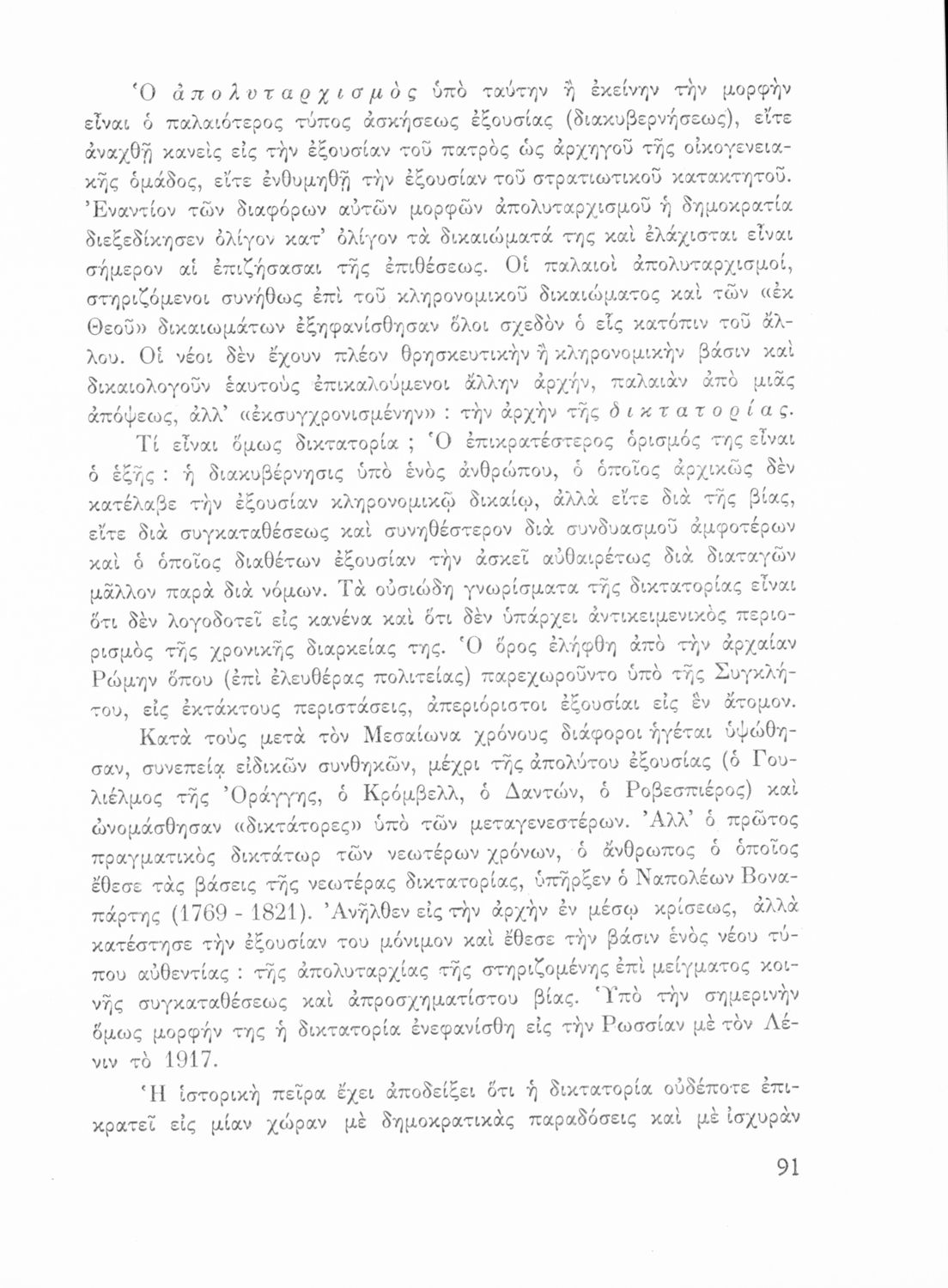 Ὁ ἀπολυταρχισμὸς ὑπὸ ταύτην ἢ ἐκείνην τὴν μορφὴν εἶναι ὁ παλαιότερος τύπος ἀσκήσεως ἐξουσίας (διακυβερνήσεως), εἴτε ἀναχθῇ κανεὶς εἰς τὴν ἐξουσίαν τοῦ πατρὸς ὡς ἀρχηγοῦ τῆς οἰκογενειακῆς ὁμάδος, εἴτε ἐνθυμηθῇ τὴν ἐξουσίαν τοῦ στρατιωτικοῦ κατακτητοῦ. Ἐναντίον τῶν διαφόρων αὐτῶν μορφῶν ἀπολυταρχισμοῦ ἡ δημοκρατία διεξεδίκησεν ὀλίγον κατ' ὀλίγον τὰ δικαιώματά της καὶ ἐλάχισται εἶναι σήμερον αἱ ἐπιζήσασαι τῆς ἐπιθέσεως. Οἱ παλαιοὶ ἀπολυταρχισμοί, στηριζόμενοι συνήθως ἐπὶ τοῦ κληρονομικοῦ δικαιώματος καὶ τῶν «ἐκ Θεοῦ» δικαιωμάτων ἐξηφανίσθησαν ὅλοι σχεδὸν ὁ εἷς κατόπιν τοῦ ἄλλου. Οἱ νέοι δὲν ἔχουν πλέον θρησκευτικὴν ἢ κληρονομικὴν βάσιν καὶ δικαιολογοῦν ἑαυτοὺς ἐπικαλούμενοι ἄλλην ἀρχήν, παλαιὰν ἀπὸ μιᾶς ἀπόψεως, ἀλλ' «ἐκσυγχρονισμένην» : τὴν ἀρχὴν τῆς δικτατορίας.

Τί εἶναι ὅμως δικτατορία ; Ὁ ἐπικρατέστερος ὁρισμός της εἶναι ὁ ἑξῆς : ἡ διακυβέρνησις ὑπὸ ἑνὸς ἀνθρώπου, ὁ ὁποῖος ἀρχικῶς δὲν κατέλαβε τὴν ἐξουσίαν κληρονομικῷ δικαίῳ, ἀλλὰ εἴτε διὰ τῆς βίας, εἴτε διὰ συγκαταθέσεως καὶ συνηθέστερον διὰ συνδυασμοῦ ἀμφοτέρων καὶ ὁ ὁποῖος διαθέτων ἐξουσίαν τὴν ἀσκεῖ αὐθαιρέτως διὰ διαταγῶν μᾶλλον παρὰ διὰ νόμων. Τὰ οὐσιώδη γνωρίσματα τῆς δικτατορίας εἶναι ὅτι δὲν λογοδοτεῖ εἰς κανένα καὶ ὅτι δὲν ὑπάρχει ἀντικειμενικὸς περιορισμὸς τῆς χρονικῆς διαρκείας της. Ὁ ὅρος ἐλήφθη ἀπὸ τὴν ἀρχαίαν Ρώμην ὅπου (ἐπὶ ἐλευθέρας πολιτείας) παρεχωροῦντο ὑπὸ τῆς Συγκλήτου, εἰς ἐκτάκτους περιστάσεις, ἀπεριόριστοι ἐξουσίαι εἰς ἓν ἄτομον.

Κατὰ τοὺς μετὰ τὸν Μεσαίωνα χρόνους διάφοροι ἡγέται ὑψώθησαν, συνεπείᾳ εἰδικῶν συνθηκῶν, μέχρι τῆς ἀπολύτου ἐξουσίας (ὁ Γουλιέλμος τῆς Ὀράγγης, ὁ Κρόμβελλ, ὁ Δαντών, ὁ Ροβεσπιέρος) καὶ ὠνομάσθησαν «δικτάτορες» ὑπὸ τῶν μεταγενεστέρων. Ἀλλ' ὁ πρῶτος πραγματικὸς δικτάτωρ τῶν νεωτέρων χρόνων, ὁ ἄνθρωπος ὁ ὁποῖος ἔθεσε τὰς βάσεις τῆς νεωτέρας δικτατορίας, ὑπῆρξεν ὁ Ναπολέων Βοναπάρτης (1769 - 1821). Ἀνῆλθεν εἰς τὴν ἀρχὴν ἐν μέσῳ κρίσεως, ἀλλὰ κατέστησε τὴν ἐξουσίαν του μόνιμον καὶ ἔθεσε τὴν βάσιν ἑνὸς νέου τύπου αὐθεντίας : τῆς ἀπολυταρχίας τῆς στηριζομένης ἐπὶ μείγματος κοινῆς συγκαταθέσεως καὶ ἀπροσχηματίστου βίας. Ὑπὸ τὴν σημερινὴν ὅμως μορφήν της ἡ δικτατορία ἐνεφανίσθη εἰς τὴν Ρωσσίαν μὲ τὸν Λένιν τὸ 1917.

Ἡ ἱστορικὴ πεῖρα ἔχει ἀποδείξει ὅτι ἡ δικτατορία οὐδέποτε ἐπικρατεῖ εἰς μίαν χώραν μὲ δημοκρατικὰς παραδόσεις καὶ μὲ ἰσχυρὰν

91